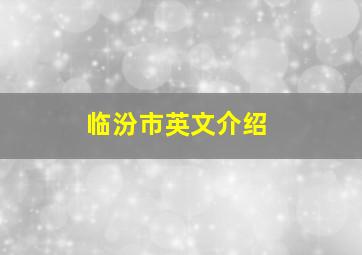 临汾市英文介绍